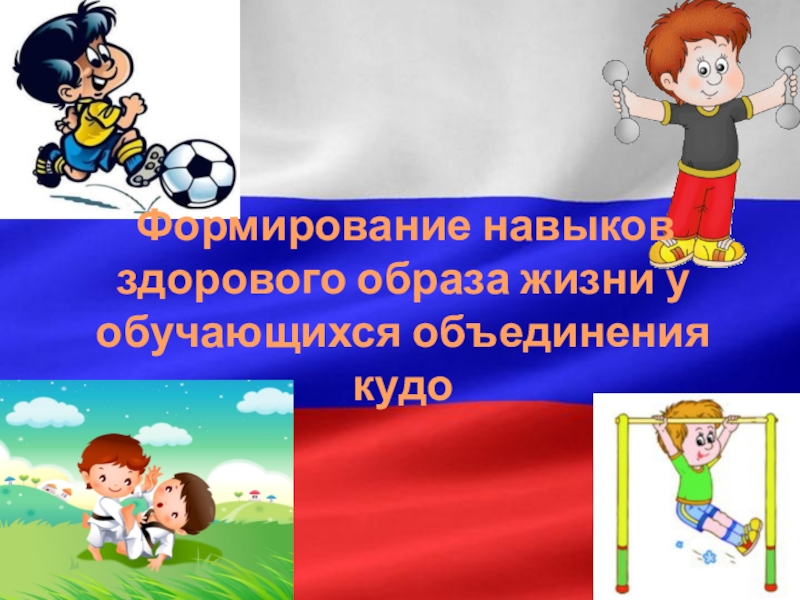 Формирование навыков здорового образа жизни у обучающихся объединения кудо